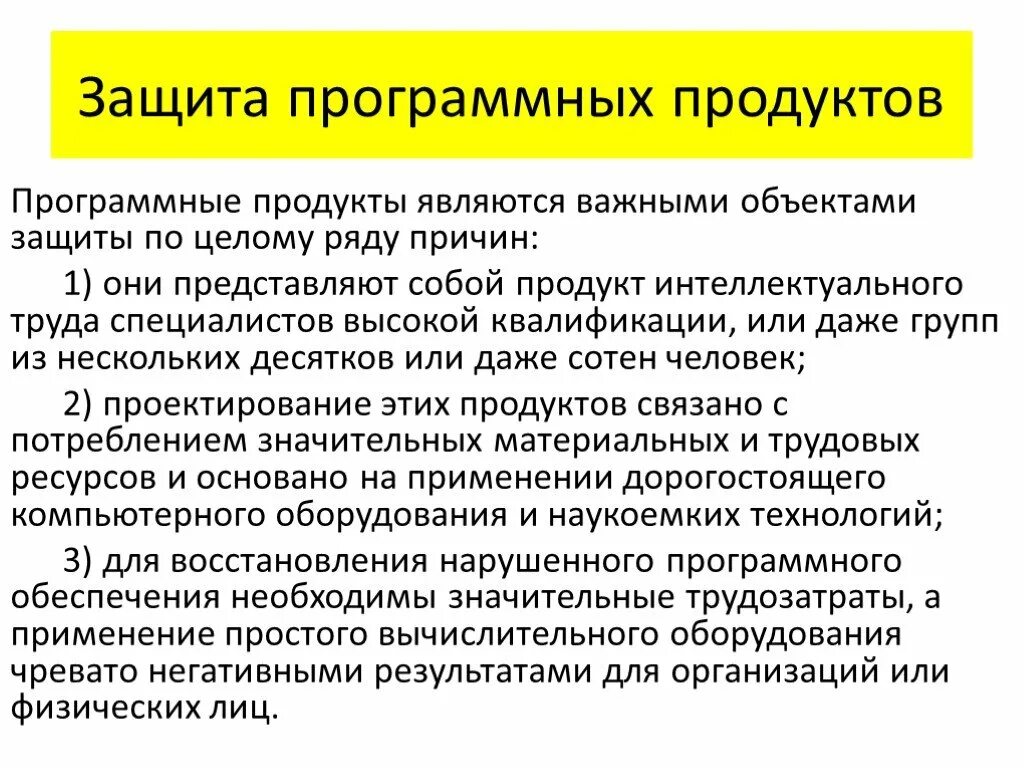 Защита программных продуктов

Программные продукты являются важными объектами защиты по целому ряду причин:

1) они представляют собой продукт интеллектуального труда специалистов высокой квалификации, или даже групп из нескольких десятков или даже сотен человек;

2) проектирование этих продуктов связано с потреблением значительных материальных и трудовых ресурсов и основано на применении дорогостоящего компьютерного оборудования и наукоемких технологий;

3) для восстановления нарушенного программного обеспечения необходимы значительные трудозатраты, а применение простого вычислительного оборудования чревато негативными результатами для организаций или физических лиц.